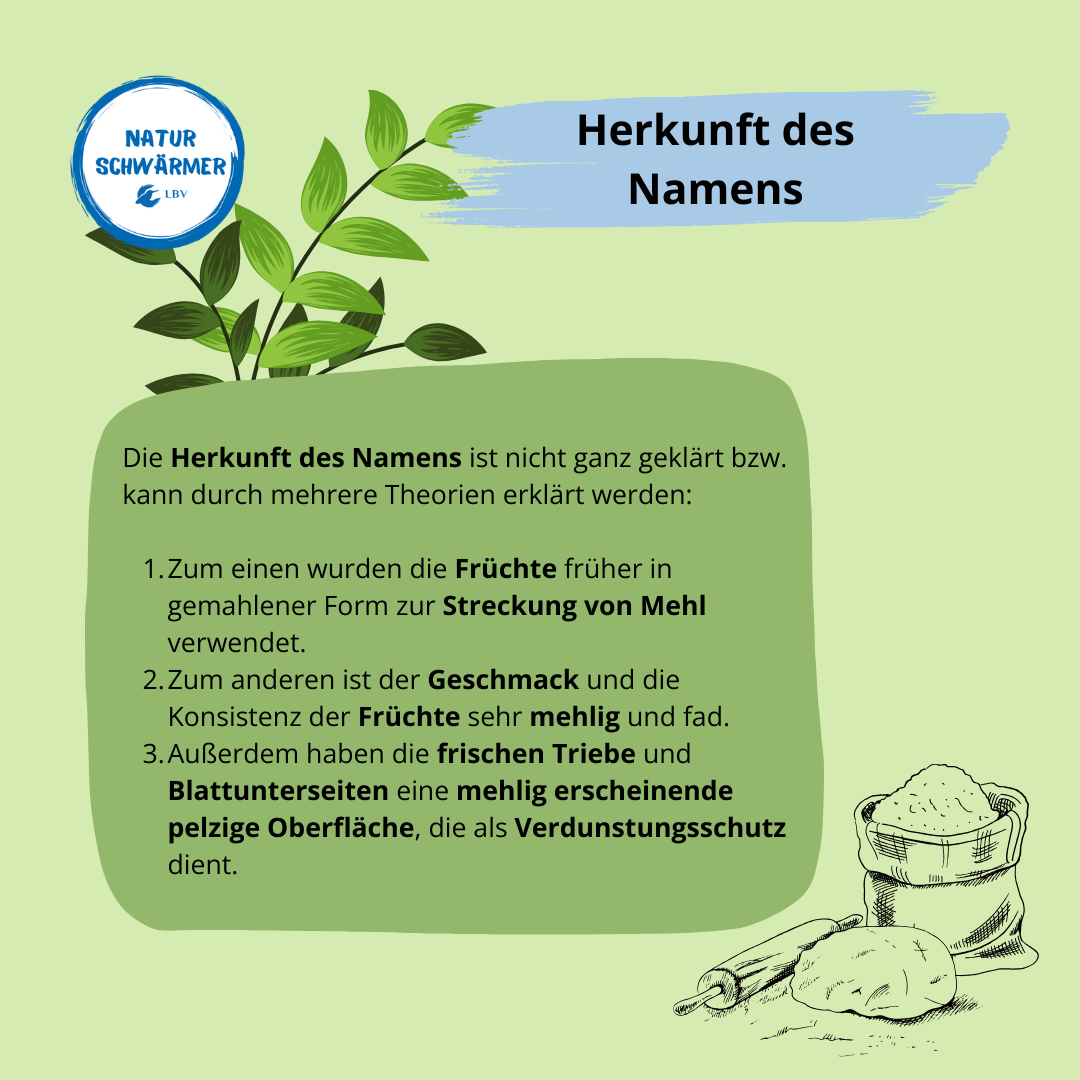 NATUR SCHWÄRMER
LBV

Herkunft des Namens

Die Herkunft des Namens ist nicht ganz geklärt bzw. kann durch mehrere Theorien erklärt werden:

1. Zum einen wurden die Früchte früher in gemahlener Form zur Streckung von Mehl verwendet.
2. Zum anderen ist der Geschmack und die Konsistenz der Früchte sehr mehlig und fad.
3. Außerdem haben die frischen Triebe und Blattunterseiten eine mehlig erscheinende pelzige Oberfläche, die als Verdunstungsschutz dient.